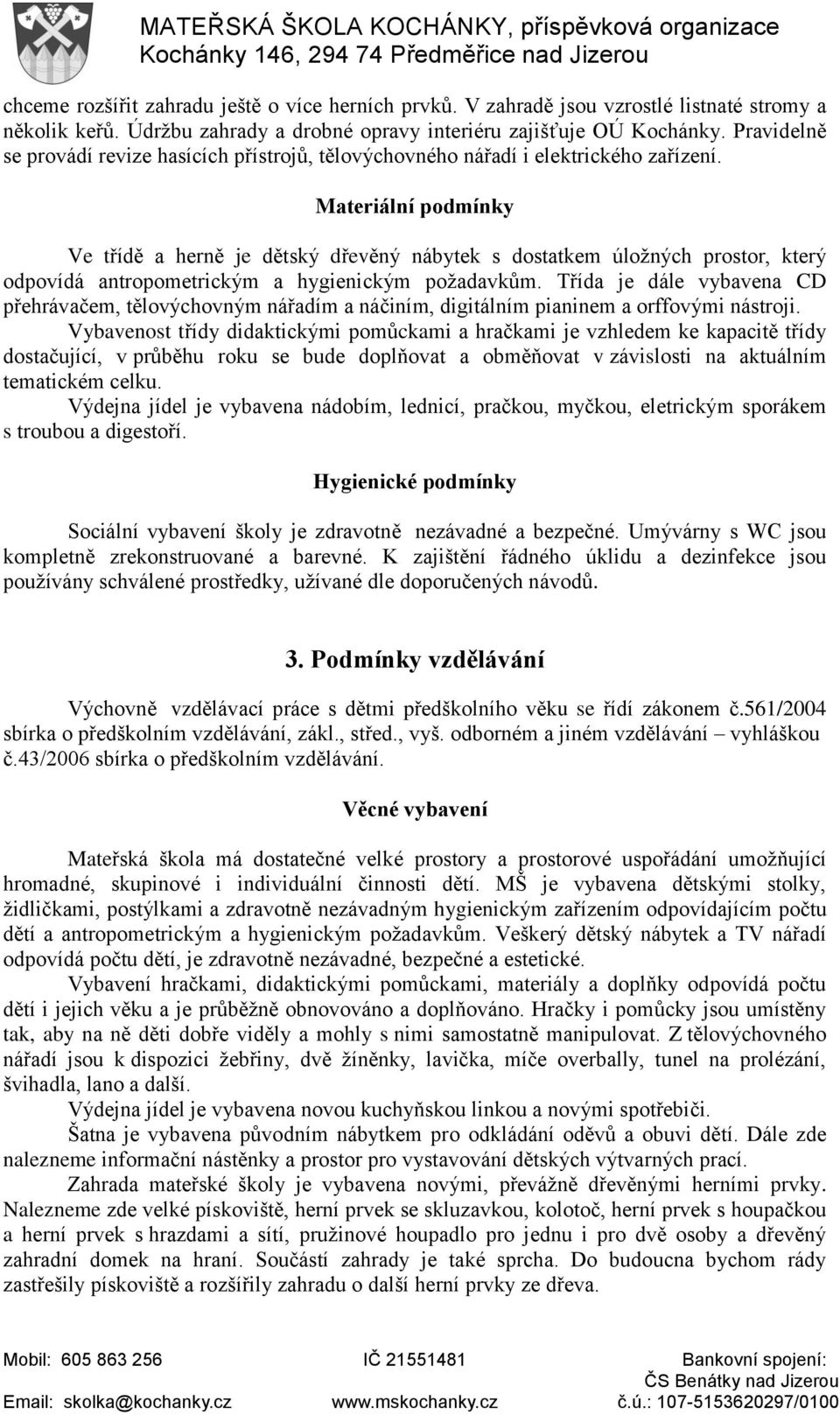 MATEŘSKÁ ŠKOLA KOCHÁNKY, příspěvková organizace
Kochánky 146, 294 74 Předměřice nad Jizerou

chceme rozšířit zahradu ještě o více herních prvků. V zahradě jsou vzrostlé listnaté stromy a několik keřů. Údržbu zahrady a drobné opravy interiéru zajišťuje OÚ Kochánky. Pravidelně se provádí revize hasících přístrojů, tělovýchovného nářadí i elektrického zařízení.

Materiální podmínky

Ve třídě a herně je dětský dřevěný nábytek s dostatkem úložných prostor, který odpovídá antropometrickým a hygienickým požadavkům. Třída je dále vybavena CD přehrávačem, tělovýchovným nářadím a náčiním, digitálním pianinem a orffovými nástroji.

Vybavenost třídy didaktickými pomůckami a hračkami je vzhledem ke kapacitě třídy dostačující, v průběhu roku se bude doplňovat a obměňovat v závislosti na aktuálním tematickém celku.

Výdejna jídel je vybavena nádobím, lednicí, pračkou, myčkou, eletrickým sporákem s troubou a digestoří.

Hygienické podmínky

Sociální vybavení školy je zdravotně nezávadné a bezpečné. Umývárny s WC jsou kompletně zrekonstruované a barevné. K zajištění řádného úklidu a dezinfekce jsou používány schválené prostředky, užívané dle doporučených návodů.

3. Podmínky vzdělávání

Výchovně vzdělávací práce s dětmi předškolního věku se řídí zákonem č.561/2004 sbírka o předškolním vzdělávání, zákl., střed., vyš. odborném a jiném vzdělávání – vyhláškou č.43/2006 sbírka o předškolním vzdělávání.

Věcné vybavení

Mateřská škola má dostatečné velké prostory a prostorové uspořádání umožňující hromadné, skupinové i individuální činnosti dětí. MŠ je vybavena dětskými stolky, židličkami, postýlkami a zdravotně nezávadným hygienickým zařízením odpovídajícím počtu dětí a antropometrickým a hygienickým požadavkům. Veškerý dětský nábytek a TV nářadí odpovídá počtu dětí, je zdravotně nezávadné, bezpečné a estetické.

Vybavení hračkami, didaktickými pomůckami, materiály a doplňky odpovídá počtu dětí i jejich věku a je průběžně obnovováno a doplňováno. Hračky i pomůcky jsou umístěny tak, aby na ně děti dobře viděly a mohly s nimi samostatně manipulovat. Z tělovýchovného nářadí jsou k dispozici žebřiny, dvě žíněnky, lavička, míče overbally, tunel na prolézání, švihadla, lano a další.

Výdejna jídel je vybavena novou kuchyňskou linkou a novými spotřebiči.

Šatna je vybavena původním nábytkem pro odkládání oděvů a obuvi dětí. Dále zde nalezneme informační nástěnky a prostor pro vystavování dětských výtvarných prací.

Zahrada mateřské školy je vybavena novými, převážně dřevěnými herními prvky. Nalezneme zde velké pískoviště, herní prvek se skluzavkou, kolotoč, herní prvek s houpačkou a herní prvek s hrazdami a sítí, pružinové houpadlo pro jednu i pro dvě osoby a dřevěný zahradní domek na hraní. Součástí zahrady je také sprcha. Do budoucna bychom rády zastřešily pískoviště a rozšířily zahradu o další herní prvky ze dřeva.

Mobil: 605 863 256
Email: skolka@kochanky.cz
IČ 21551481
www.mskochanky.cz
Bankovní spojení:
ČS Benátky nad Jizerou
č.ú.: 107-5153620297/0100